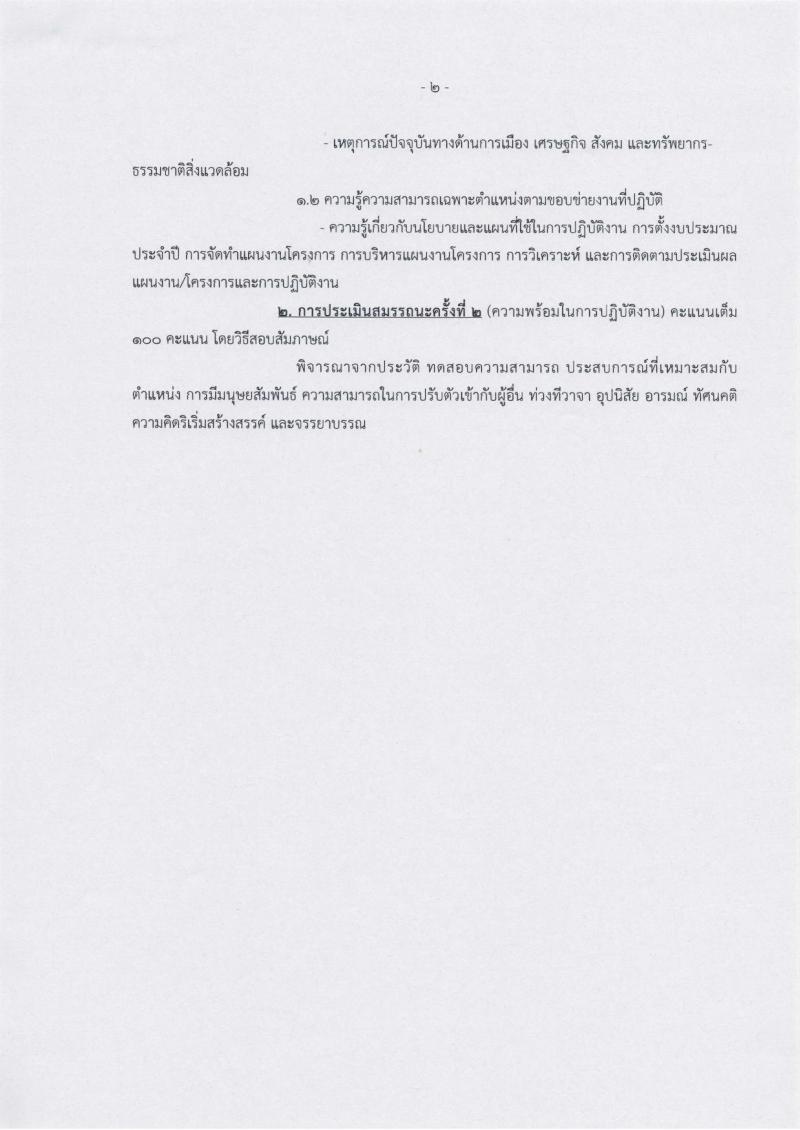 - ๒ -

- เหตุการณ์ปัจจุบันทางด้านการเมือง เศรษฐกิจ สังคม และทรัพยากรธรรมชาติสิ่งแวดล้อม

๑.๒ ความรู้ความสามารถเฉพาะตำแหน่งตามขอบข่ายงานที่ปฏิบัติ

- ความรู้เกี่ยวกับนโยบายและแผนที่ใช้ในการปฏิบัติงาน การตั้งงบประมาณประจำปี การจัดทำแผนงานโครงการ การบริหารแผนงานโครงการ การวิเคราะห์ และการติดตามประเมินผลแผนงาน/โครงการและการปฏิบัติงาน

๒. การประเมินสมรรถนะครั้งที่ ๒ (ความพร้อมในการปฏิบัติงาน) คะแนนเต็ม ๑๐๐ คะแนน โดยวิธีสอบสัมภาษณ์

พิจารณาจากประวัติ ทดสอบความสามารถ ประสบการณ์ที่เหมาะสมกับตำแหน่ง การมีมนุษยสัมพันธ์ ความสามารถในการปรับตัวเข้ากับผู้อื่น ท่วงทีวาจา อุปนิสัย อารมณ์ ทัศนคติ ความคิดริเริ่มสร้างสรรค์ และจรรยาบรรณ